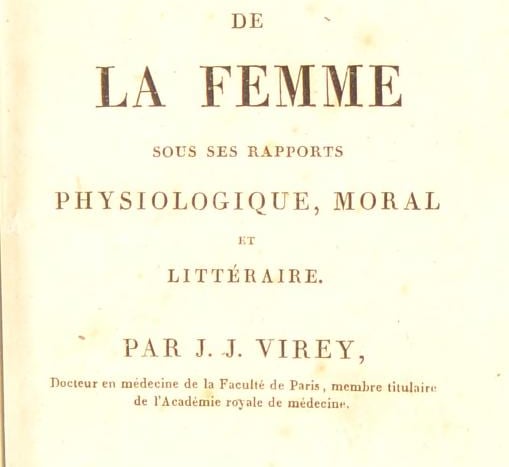 DE

LA FEMME

SOUS SES RAPPORTS

PHYSIOLOGIQUE, MORAL

ET

LITTÉRAIRE.

PAR J. J. VIREY,

Docteur en médecine de la Faculté de Paris, membre titulaire de l'Académie royale de médecine.